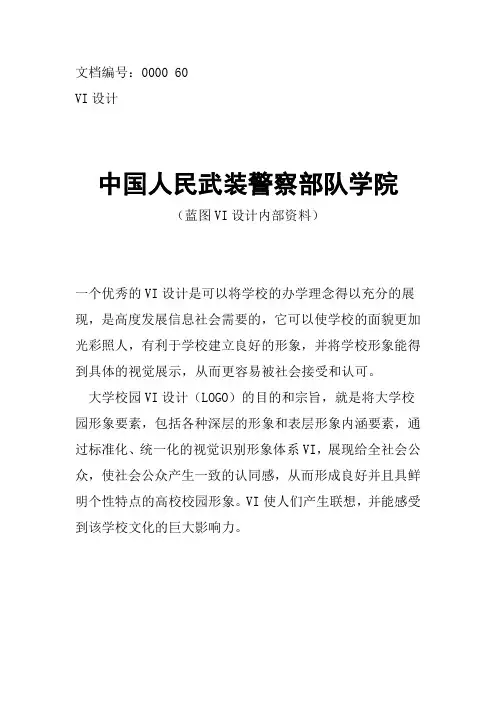 文档编号：0000 60
VI 设计

中国人民武装警察部队学院
（蓝图 VI 设计内部资料）

一个优秀的 VI 设计是可以将学校的办学理念得以充分的展现，是高度发展信息社会需要的，它可以使学校的面貌更加光彩照人，有利于学校建立良好的形象，并将学校形象能得到具体的视觉展示，从而更容易被社会接受和认可。

大学校园 VI 设计（LOGO）的目的和宗旨，就是将大学校园形象要素，包括各种深层的形象和表层形象内涵要素，通过标准化、统一化的视觉识别形象体系 VI，展现给全社会公众，使社会公众产生一致的认同感，从而形成良好并且具鲜明个性特点的高校校园形象。VI 使人们产生联想，并能感受到该学校文化的巨大影响力。